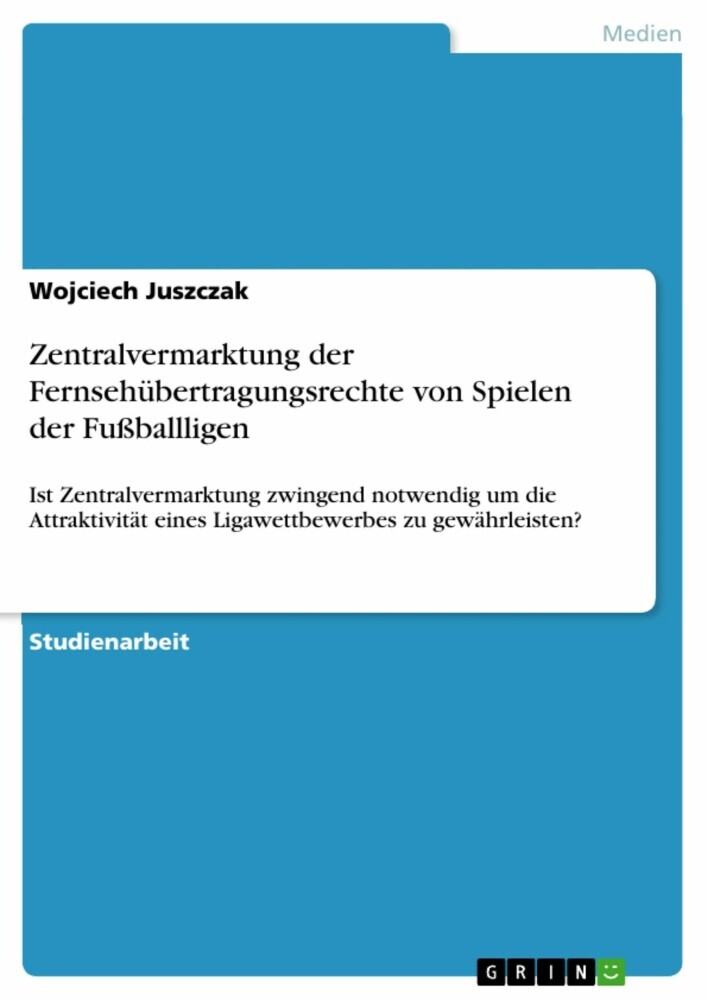 Medien

Wojciech Juszczak

Zentralvermarktung der Fernsehübertragungsrechte von Spielen der Fußballligen

Ist Zentralvermarktung zwingend notwendig um die Attraktivität eines Ligawettbewerbes zu gewährleisten?

Studienarbeit

GRIN